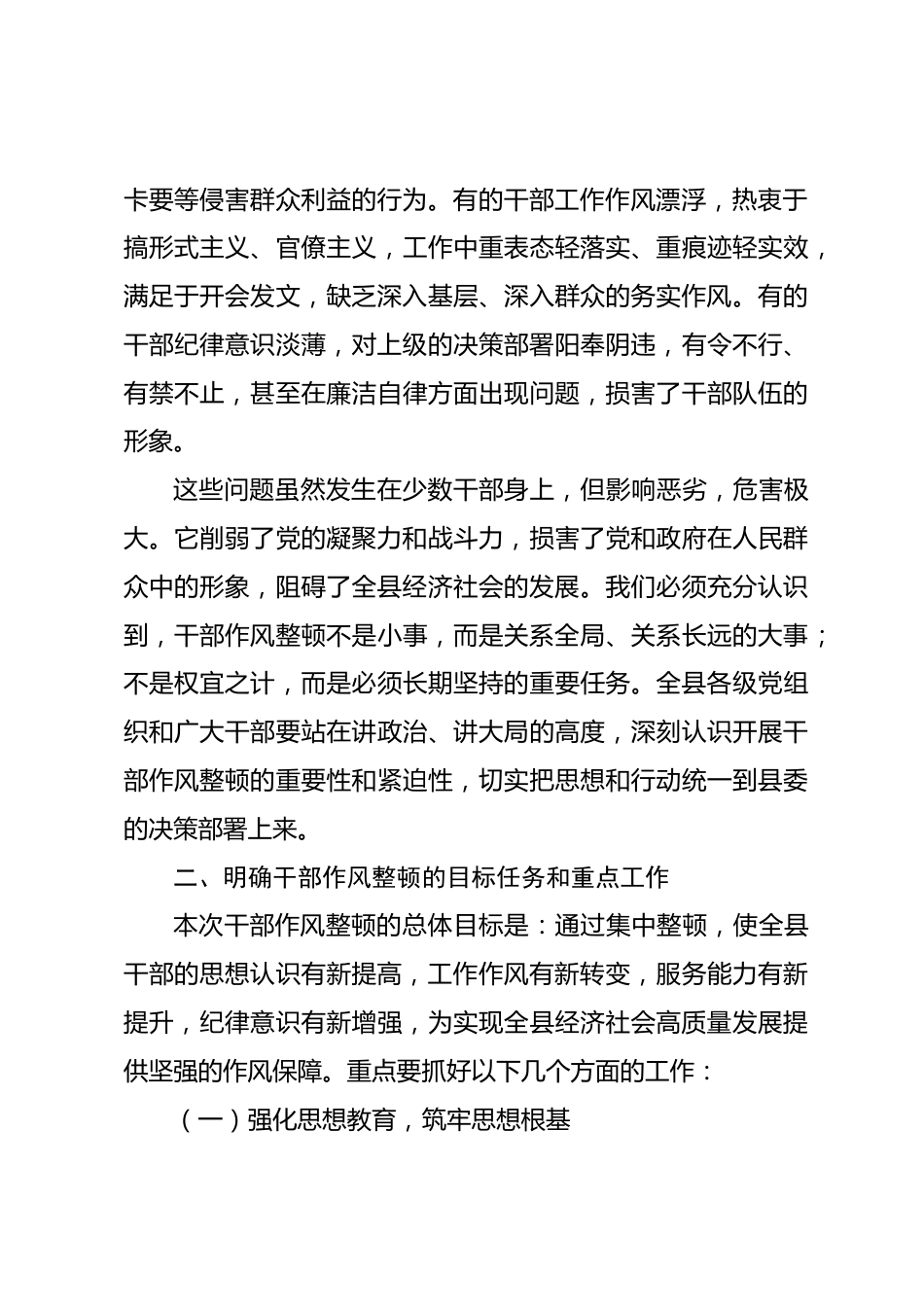 卡要等侵害群众利益的行为。有的干部工作作风漂浮，热衷于搞形式主义、官僚主义，工作中重表态轻落实、重痕迹轻实效，满足于开会发文，缺乏深入基层、深入群众的务实作风。有的干部纪律意识淡薄，对上级的决策部署阳奉阴违，有令不行、有禁不止，甚至在廉洁自律方面出现问题，损害了干部队伍的形象。

这些问题虽然发生在少数干部身上，但影响恶劣，危害极大。它削弱了党的凝聚力和战斗力，损害了党和政府在人民群众中的形象，阻碍了全县经济社会的发展。我们必须充分认识到，干部作风整顿不是小事，而是关系全局、关系长远的大事；不是权宜之计，而是必须长期坚持的重要任务。全县各级党组织和广大干部要站在讲政治、讲大局的高度，深刻认识开展干部作风整顿的重要性和紧迫性，切实把思想和行动统一到县委的决策部署上来。

二、明确干部作风整顿的目标任务和重点工作

本次干部作风整顿的总体目标是：通过集中整顿，使全县干部的思想认识有新提高，工作作风有新转变，服务能力有新提升，纪律意识有新增强，为实现全县经济社会高质量发展提供坚强的作风保障。重点要抓好以下几个方面的工作：

（一）强化思想教育，筑牢思想根基